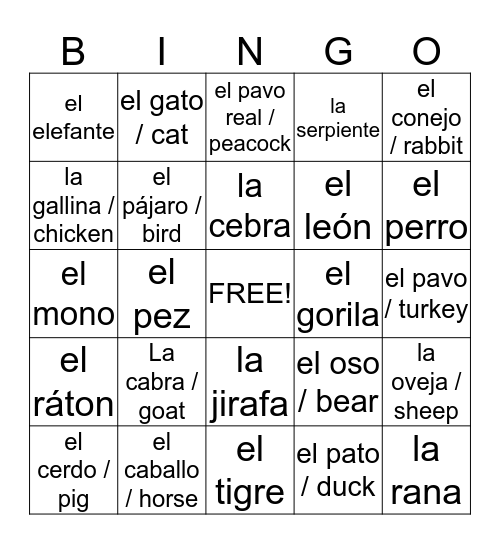 | B | I | N | G | O |
|---|---|---|---|---|
| el elefante | el gato / cat | el pavo real / peacock | la serpiente | el conejo / rabbit |
| la gallina / chicken | el pájaro / bird | la cebra | el león | el perro |
| el mono | el pez | FREE! | el gorila | el pavo / turkey |
| el ráton | La cabra / goat | la jirafa | el oso / bear | la oveja / sheep |
| el cerdo / pig | el caballo / horse | el tigre | el pato / duck | la rana |